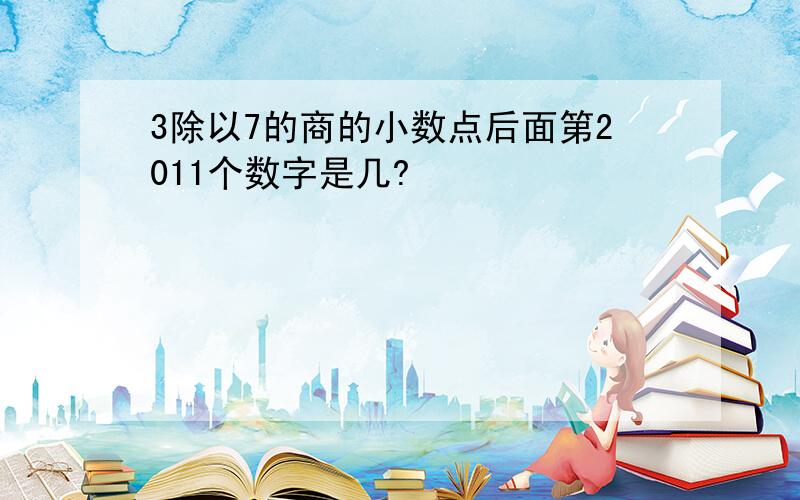 3除以7的商的小数点后面第2011个数字是几?